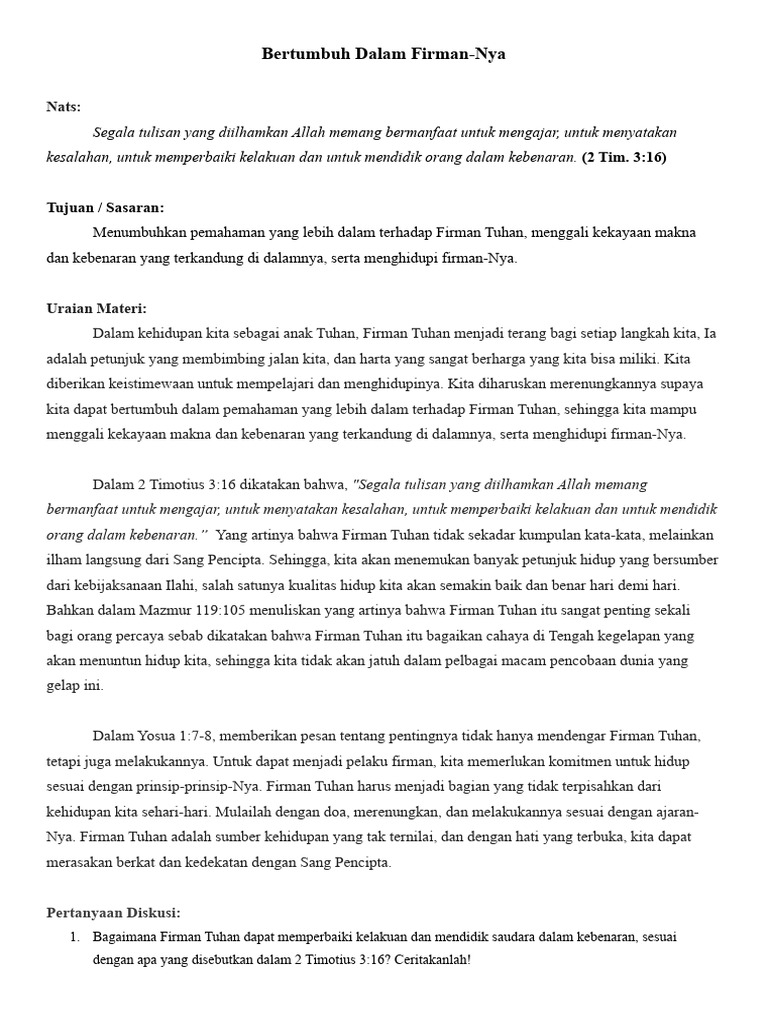 Bertumbuh Dalam Firman-Nya

Nats:
Segala tulisan yang diilhamkan Allah memang bermanfaat untuk mengajar, untuk menyatakan kesalahan, untuk memperbaiki kelakuan dan untuk mendidik orang dalam kebenaran. (2 Tim. 3:16)

Tujuan / Sasaran:
Menumbuhkan pemahaman yang lebih dalam terhadap Firman Tuhan, menggali kekayaan makna dan kebenaran yang terkandung di dalamnya, serta menghidupi firman-Nya.

Uraian Materi:
Dalam kehidupan kita sebagai anak Tuhan, Firman Tuhan menjadi terang bagi setiap langkah kita, Ia adalah petunjuk yang membimbing jalan kita, dan harta yang sangat berharga yang kita bisa miliki. Kita diberikan keistimewaan untuk mempelajari dan menghidupinya. Kita diharuskan merenungkannya supaya kita dapat bertumbuh dalam pemahaman yang lebih dalam terhadap Firman Tuhan, sehingga kita mampu menggali kekayaan makna dan kebenaran yang terkandung di dalamnya, serta menghidupi firman-Nya.

Dalam 2 Timotius 3:16 dikatakan bahwa, "Segala tulisan yang diilhamkan Allah memang bermanfaat untuk mengajar, untuk menyatakan kesalahan, untuk memperbaiki kelakuan dan untuk mendidik orang dalam kebenaran." Yang artinya bahwa Firman Tuhan tidak sekadar kumpulan kata-kata, melainkan ilham langsung dari Sang Pencipta. Sehingga, kita akan menemukan banyak petunjuk hidup yang bersumber dari kebijaksanaan Ilahi, salah satunya kualitas hidup kita akan semakin baik dan benar hari demi hari. Bahkan dalam Mazmur 119:105 menuliskan yang artinya bahwa Firman Tuhan itu sangat penting sekali bagi orang percaya sebab dikatakan bahwa Firman Tuhan itu bagaikan cahaya di Tengah kegelapan yang akan menuntun hidup kita, sehingga kita tidak akan jatuh dalam pelbagai macam pencobaan dunia yang gelap ini.

Dalam Yosua 1:7-8, memberikan pesan tentang pentingnya tidak hanya mendengar Firman Tuhan, tetapi juga melakukannya. Untuk dapat menjadi pelaku firman, kita memerlukan komitmen untuk hidup sesuai dengan prinsip-prinsip-Nya. Firman Tuhan harus menjadi bagian yang tidak terpisahkan dari kehidupan kita sehari-hari. Mulailah dengan doa, merenungkan, dan melakukannya sesuai dengan ajaran-Nya. Firman Tuhan adalah sumber kehidupan yang tak ternilai, dan dengan hati yang terbuka, kita dapat merasakan berkat dan kedekatan dengan Sang Pencipta.

Pertanyaan Diskusi:
1. Bagaimana Firman Tuhan dapat memperbaiki kelakuan dan mendidik saudara dalam kebenaran, sesuai dengan apa yang disebutkan dalam 2 Timotius 3:16? Ceritakanlah!